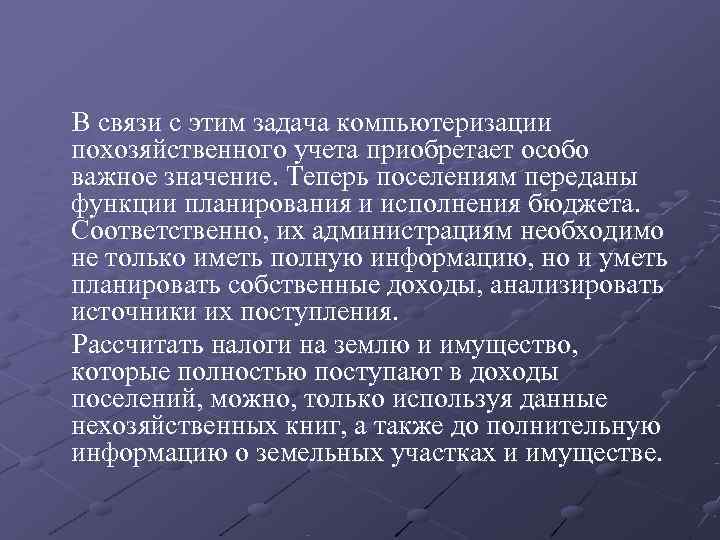 В связи с этим задача компьютеризации похозяйственного учета приобретает особо важное значение. Теперь поселениям переданы функции планирования и исполнения бюджета. Соответственно, их администрациям необходимо не только иметь полную информацию, но и уметь планировать собственные доходы, анализировать источники их поступления.

Рассчитать налоги на землю и имущество, которые полностью поступают в доходы поселений, можно, только используя данные нехозяйственных книг, а также до полнительную информацию о земельных участках и имуществе.